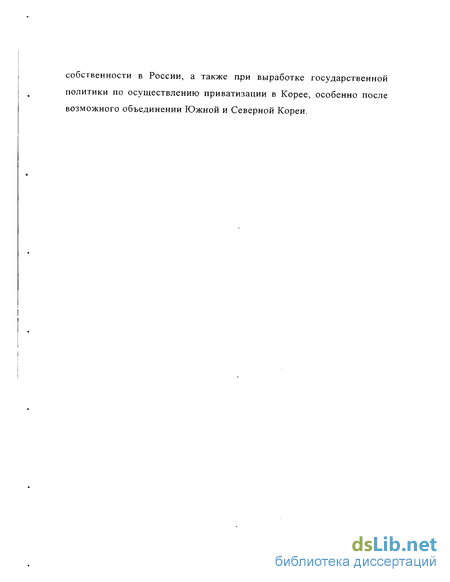 собственности в России, а также при выработке государственной политики по осуществлению приватизации в Корее, особенно после возможного объединении Южной и Северной Кореи.

dsLib.net
библиотека диссертаций